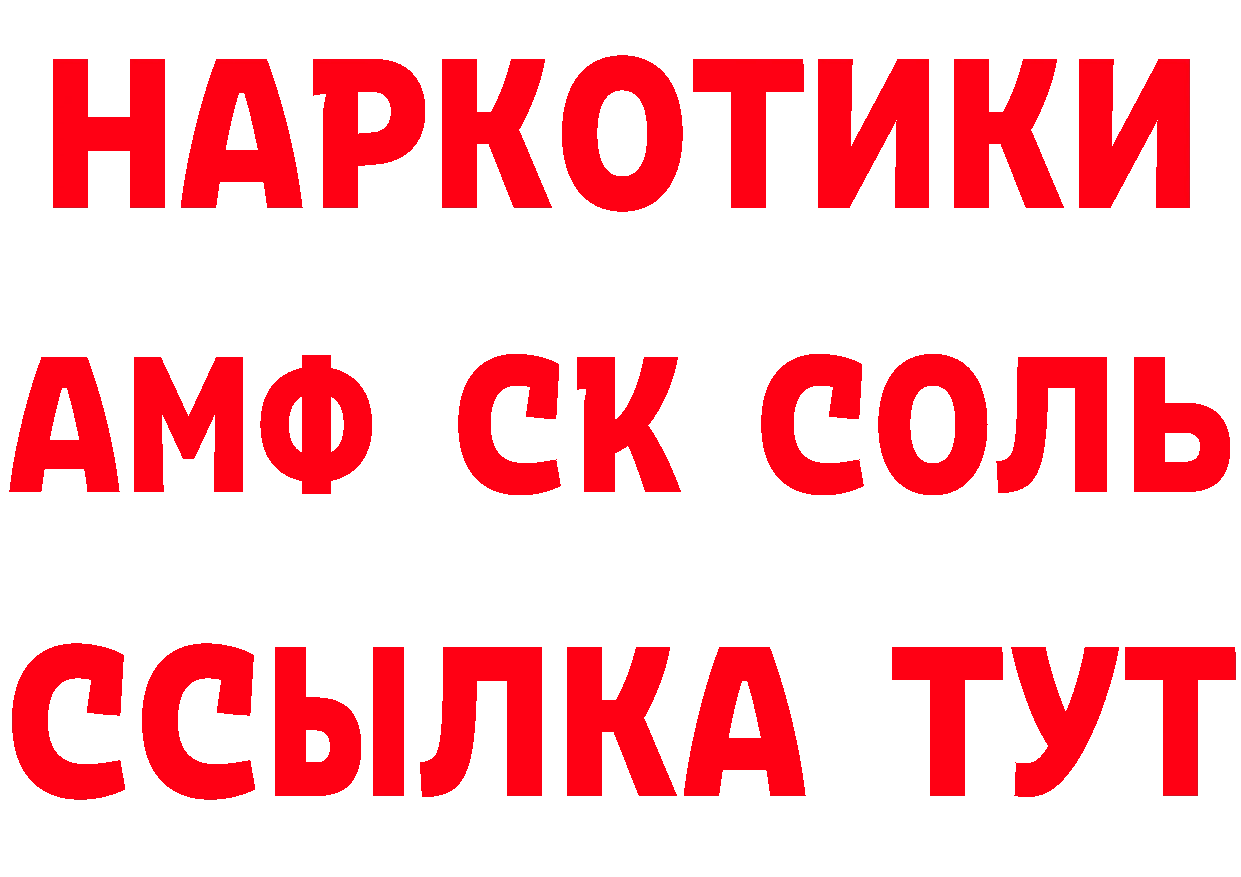 НАРКОТИКИ

АМФ СК СОЛЬ

ССЫЛКА ТУТ